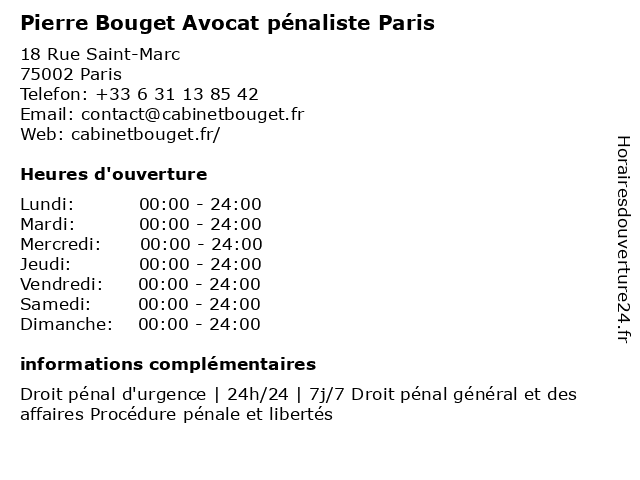 Pierre Bouget Avocat pénaliste Paris

18 Rue Saint-Marc
75002 Paris
Telefon: +33 6 31 13 85 42
Email: contact@cabinetbouget.fr
Web: cabinetbouget.fr/

Heures d'ouverture

Lundi: 00:00 - 24:00
Mardi: 00:00 - 24:00
Mercredi: 00:00 - 24:00
Jeudi: 00:00 - 24:00
Vendredi: 00:00 - 24:00
Samedi: 00:00 - 24:00
Dimanche: 00:00 - 24:00

informations complémentaires

Droit pénal d'urgence | 24h/24 | 7j/7 Droit pénal général et des affaires Procédure pénale et libertés

Horairesdouverture24.fr